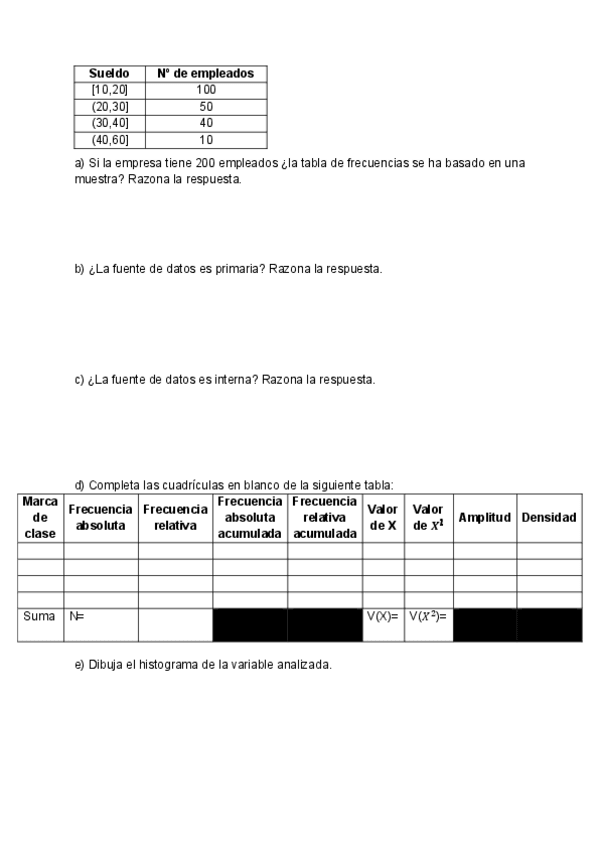 | Sueldo | Nº de empleados |
|---|---|
| [10,20] | 100 |
| (20,30] | 50 |
| (30,40] | 40 |
| (40,60] | 10 |

a) Si la empresa tiene 200 empleados ¿la tabla de frecuencias se ha basado en una muestra? Razona la respuesta.

b) ¿La fuente de datos es primaria? Razona la respuesta.

c) ¿La fuente de datos es interna? Razona la respuesta.

d) Completa las cuadrículas en blanco de la siguiente tabla:

| Marca de clase | Frecuencia absoluta | Frecuencia relativa | Frecuencia absoluta acumulada | Frecuencia relativa acumulada | Valor de X | Valor de $X^2$ | Amplitud | Densidad |
|---|---|---|---|---|---|---|---|---|
| | | | | | | | | |
| | | | | | | | | |
| | | | | | | | | |
| | | | | | | | | |
| Suma | N= | | | | V(X)= | V($X^2$)= | | |

e) Dibuja el histograma de la variable analizada.